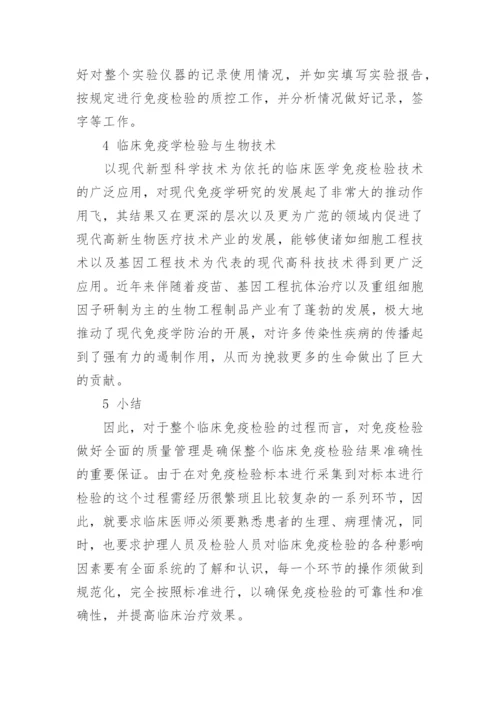 好对整个实验仪器的记录使用情况，并如实填写实验报告，按规定进行免疫检验的质控工作，并分析情况做好记录，签字等工作。

4 临床免疫学检验与生物技术

以现代新型科学技术为依托的临床医学免疫检验技术的广泛应用，对现代免疫学研究的发展起了非常大的推动作用飞，其结果又在更深的层次以及更为广范的领域内促进了现代高新生物医疗技术产业的发展，能够使诸如细胞工程技术以及基因工程技术为代表的现代高科技技术得到更广泛应用。近年来伴随着疫苗、基因工程抗体治疗以及重组细胞因子研制为主的生物工程制品产业有了蓬勃的发展，极大地推动了现代免疫学防治的开展，对许多传染性疾病的传播起到了强有力的遏制作用，从而为挽救更多的生命做出了巨大的贡献。

5 小结

因此，对于整个临床免疫检验的过程而言，对免疫检验做好全面的质量管理是确保整个临床免疫检验结果准确性的重要保证。由于在对免疫检验标本进行采集到对标本进行检验的这个过程需经历很繁琐且比较复杂的一系列环节，因此，就要求临床医师必须要熟悉患者的生理、病理情况，同时，也要求护理人员及检验人员对临床免疫检验的各种影响因素要有全面系统的了解和认识，每一个环节的操作须做到规范化，完全按照标准进行，以确保免疫检验的可靠性和准确性，并提高临床治疗效果。